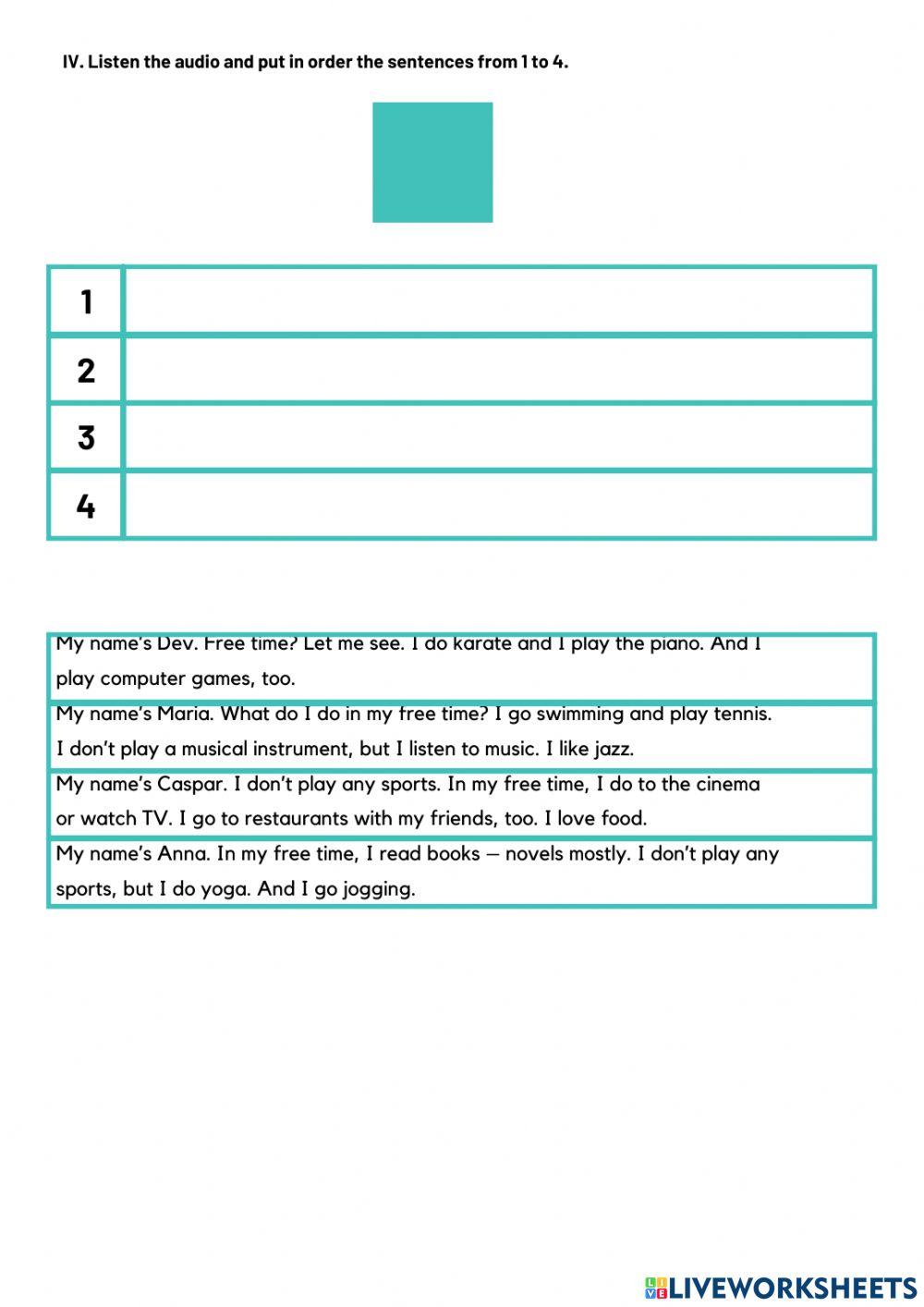 IV. Listen the audio and put in order the sentences from 1 to 4.

| 1 | |
|---|---|
| 2 | |
| 3 | |
| 4 | |

My name's Dev. Free time? Let me see. I do karate and I play the piano. And I play computer games, too.

My name's Maria. What do I do in my free time? I go swimming and play tennis. I don't play a musical instrument, but I listen to music. I like jazz.

My name's Caspar. I don't play any sports. In my free time, I do to the cinema or watch TV. I go to restaurants with my friends, too. I love food.

My name's Anna. In my free time, I read books – novels mostly. I don't play any sports, but I do yoga. And I go jogging.

LIVEWORKSHEETS